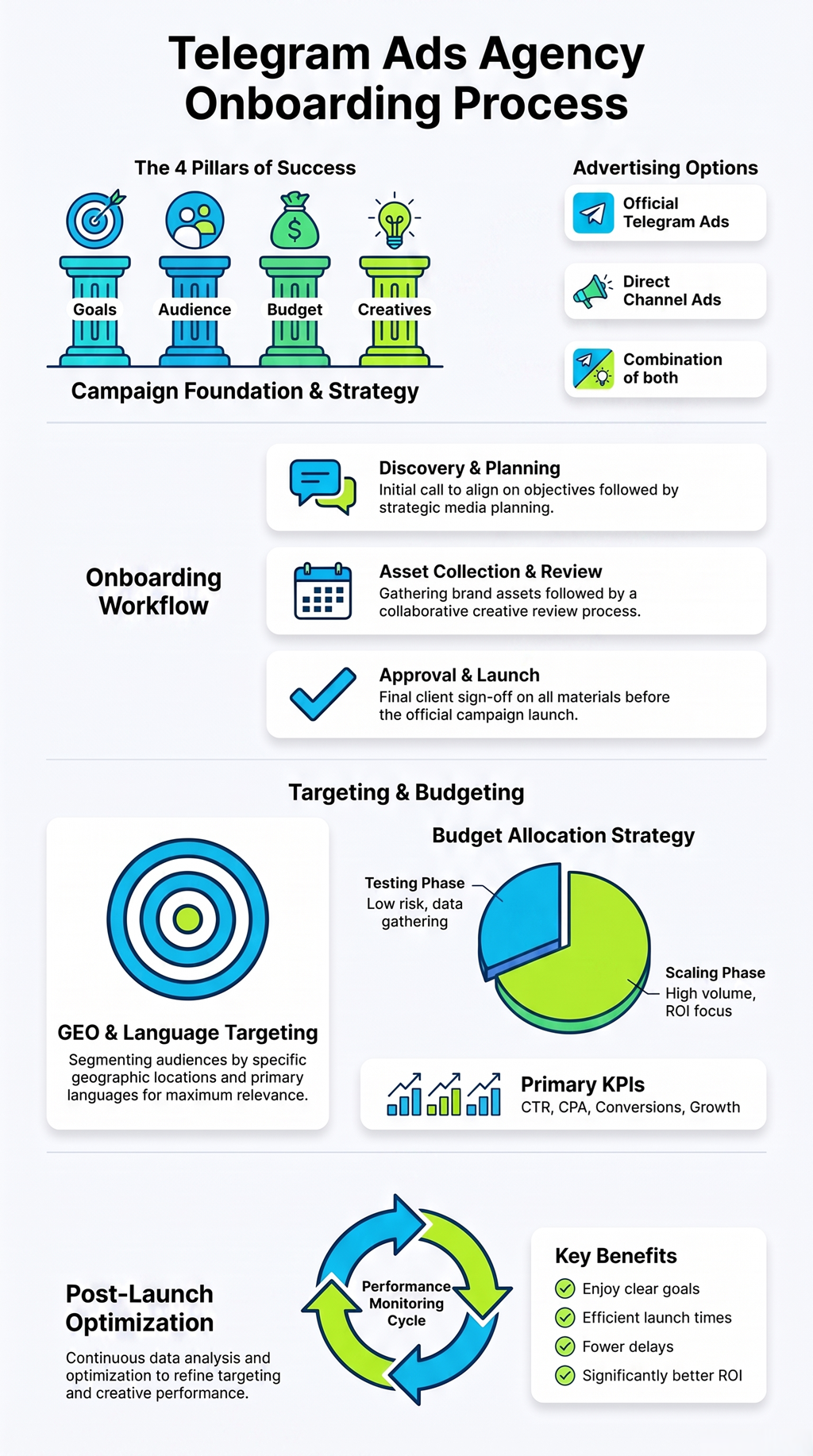 Telegram Ads Agency Onboarding Process

The 4 Pillars of Success

Goals

Audience

Budget

Creatives

Campaign Foundation & Strategy

Advertising Options

Official Telegram Ads

Direct Channel Ads

Combination of both

Onboarding Workflow

Discovery & Planning
Initial call to align on objectives followed by strategic media planning.

Asset Collection & Review
Gathering brand assets followed by a collaborative creative review process.

Approval & Launch
Final client sign-off on all materials before the official campaign launch.

Targeting & Budgeting

GEO & Language Targeting
Segmenting audiences by specific geographic locations and primary languages for maximum relevance.

Budget Allocation Strategy

Testing Phase
Low risk, data gathering

Scaling Phase
High volume, ROI focus

Primary KPIs
CTR, CPA, Conversions, Growth

Post-Launch Optimization
Continuous data analysis and optimization to refine targeting and creative performance.

Performance Monitoring Cycle

Key Benefits
Enjoy clear goals
Efficient launch times
Fower delays
Significantly better ROI